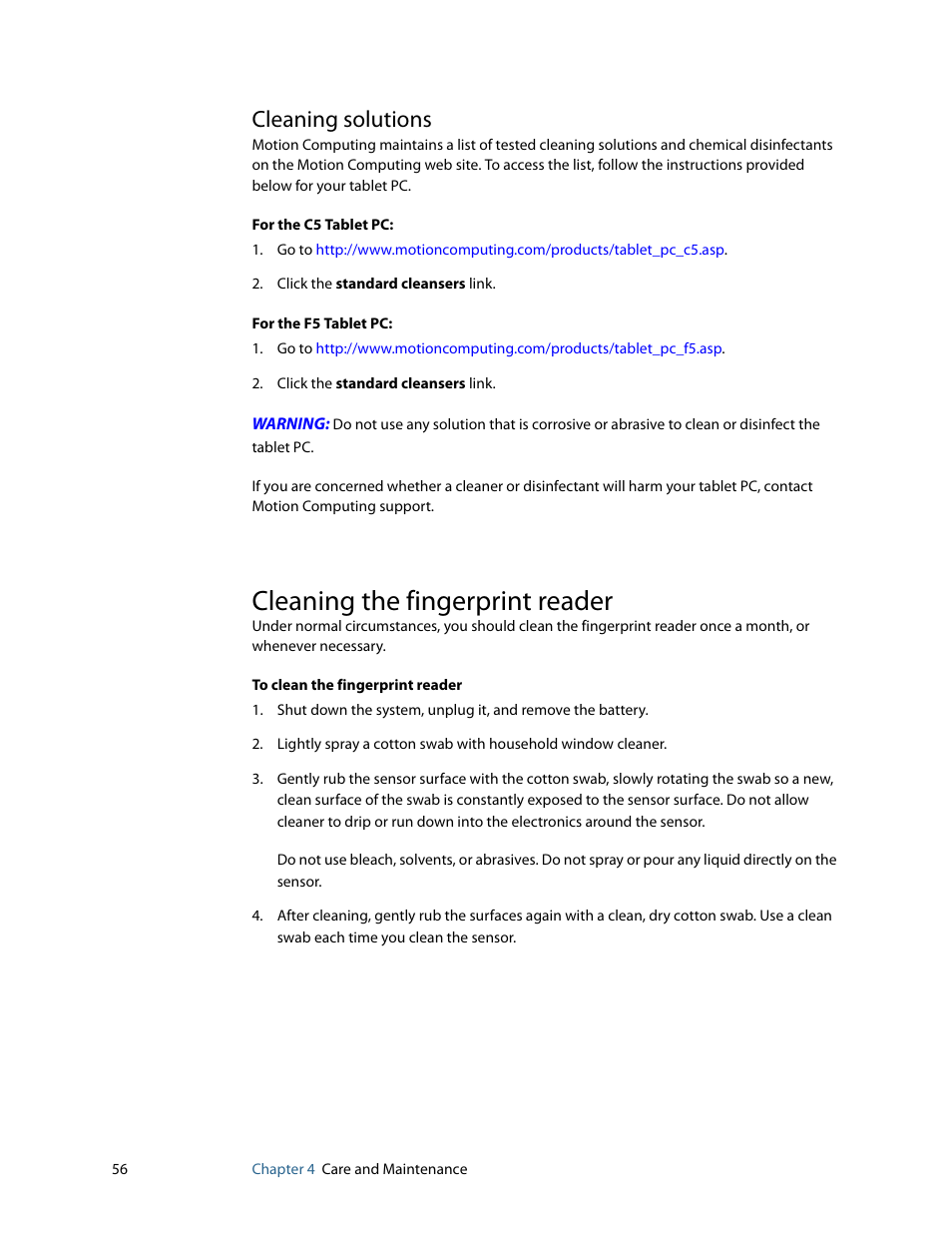 Cleaning solutions

Motion Computing maintains a list of tested cleaning solutions and chemical disinfectants on the Motion Computing web site. To access the list, follow the instructions provided below for your tablet PC.

For the C5 Tablet PC:

1. Go to http://www.motioncomputing.com/products/tablet_pc_c5.asp.

2. Click the standard cleansers link.

For the F5 Tablet PC:

1. Go to http://www.motioncomputing.com/products/tablet_pc_f5.asp.

2. Click the standard cleansers link.

WARNING: Do not use any solution that is corrosive or abrasive to clean or disinfect the tablet PC.

If you are concerned whether a cleaner or disinfectant will harm your tablet PC, contact Motion Computing support.

Cleaning the fingerprint reader

Under normal circumstances, you should clean the fingerprint reader once a month, or whenever necessary.

To clean the fingerprint reader

1. Shut down the system, unplug it, and remove the battery.

2. Lightly spray a cotton swab with household window cleaner.

3. Gently rub the sensor surface with the cotton swab, slowly rotating the swab so a new, clean surface of the swab is constantly exposed to the sensor surface. Do not allow cleaner to drip or run down into the electronics around the sensor.

Do not use bleach, solvents, or abrasives. Do not spray or pour any liquid directly on the sensor.

4. After cleaning, gently rub the surfaces again with a clean, dry cotton swab. Use a clean swab each time you clean the sensor.

56 Chapter 4 Care and Maintenance